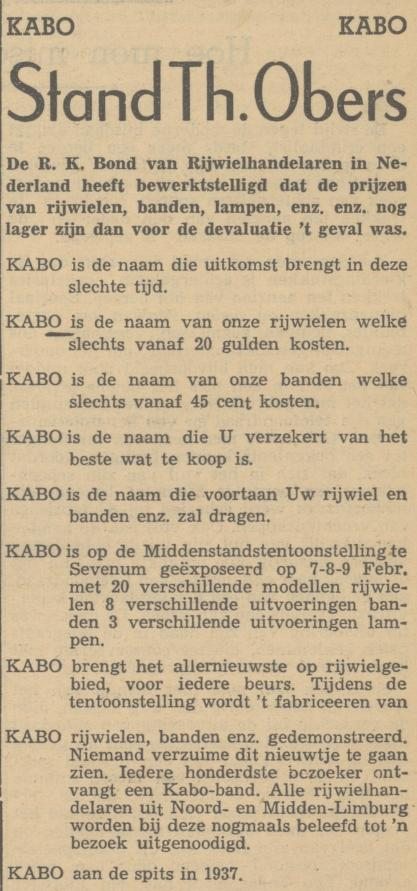 KABO KABO

Stand Th. Obers

De R. K. Bond van Rijwielhandelaren in Nederland heeft bewerktstelligd dat de prijzen van rijwielen, banden, lampen, enz. enz. nog lager zijn dan voor de devaluatie 't geval was.

KABO is de naam die uitkomst brengt in deze slechte tijd.

KABO is de naam van onze rijwielen welke slechts vanaf 20 gulden kosten.

KABO is de naam van onze banden welke slechts vanaf 45 cent kosten.

KABO is de naam die U verzekert van het beste wat te koop is.

KABO is de naam die voortaan Uw rijwiel en banden enz. zal dragen.

KABO is op de Middenstandstentoonstelling te Sevenum geëxposeerd op 7-8-9 Febr. met 20 verschillende modellen rijwielen 8 verschillende uitvoeringen banden 3 verschillende uitvoeringen lampen.

KABO brengt het allernieuwste op rijwielgebied, voor iedere beurs. Tijdens de tentoonstelling wordt 't fabriceeren van

KABO rijwielen, banden enz. gedemonstreerd. Niemand verzuime dit nieuwtje te gaan zien. Iedere honderdste bezoeker ontvangt een Kabo-band. Alle rijwielhandelaren uit Noord- en Midden-Limburg worden bij deze nogmaals beleefd tot 'n bezoek uitgenoodigd.

KABO aan de spits in 1937.